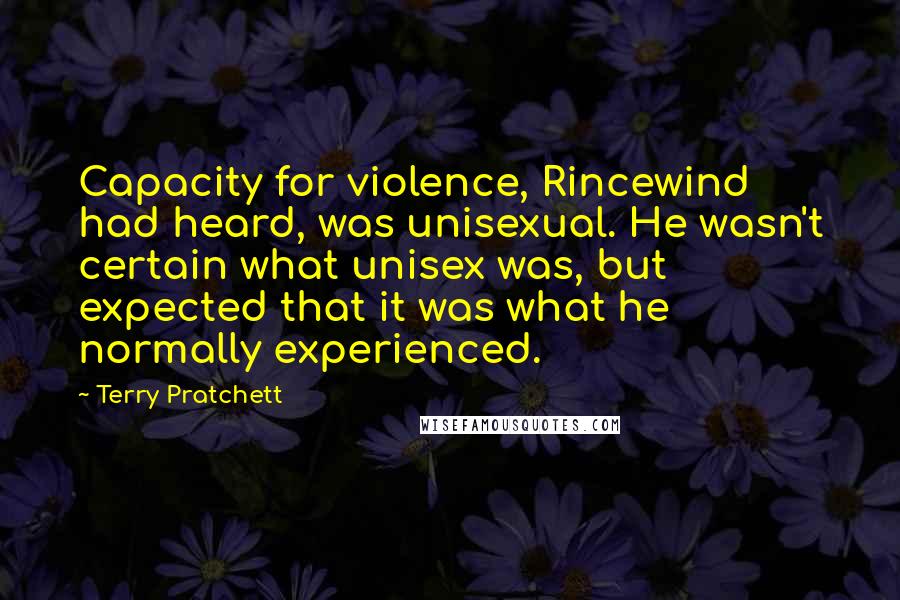 Capacity for violence, Rincewind had heard, was unisexual. He wasn't certain what unisex was, but expected that it was what he normally experienced.

~ Terry Pratchett

WISEFAMOUSQUOTES.COM